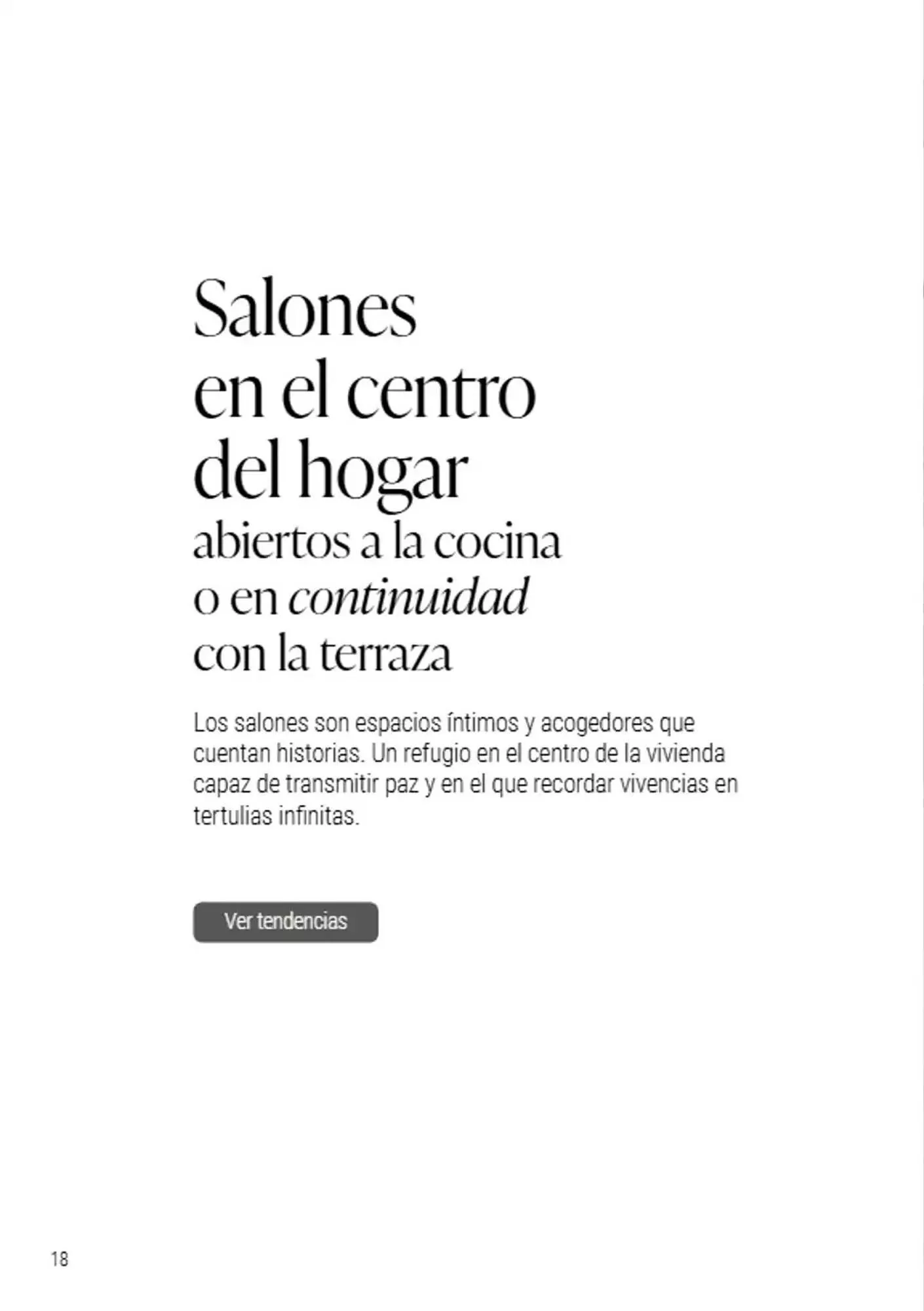 Salones
en el centro
del hogar
abiertos a la cocina
o en continuidad
con la terraza

Los salones son espacios íntimos y acogedores que cuentan historias. Un refugio en el centro de la vivienda capaz de transmitir paz y en el que recordar vivencias en tertulias infinitas.

Ver tendencias

18